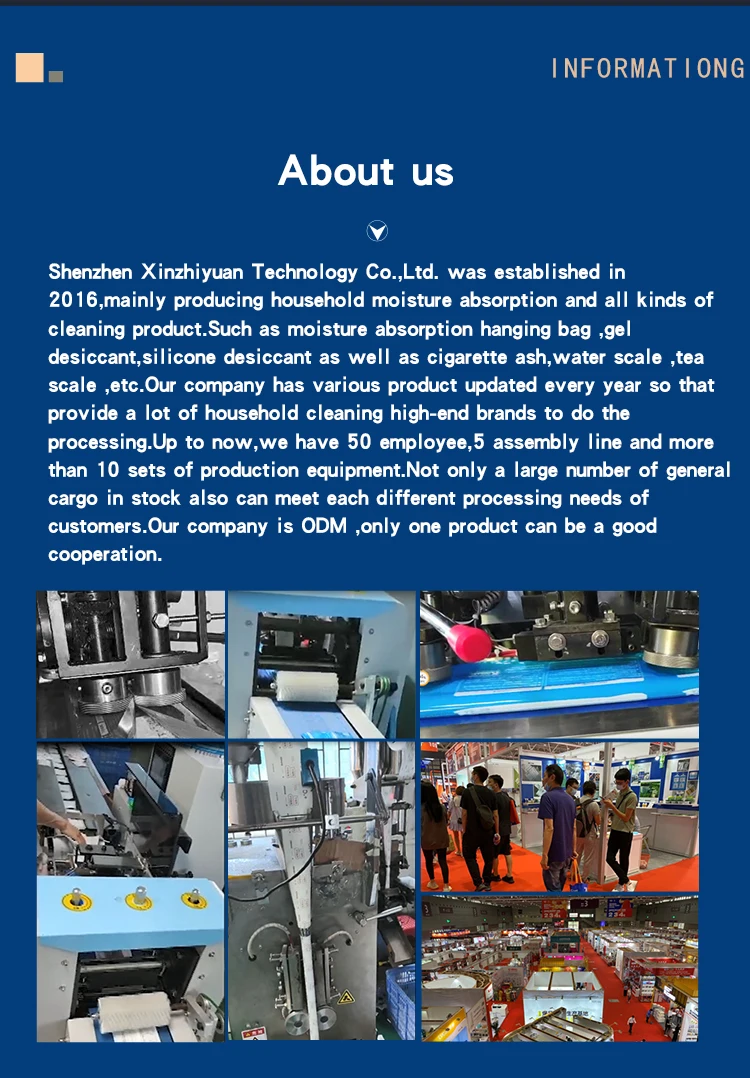 INFORMATIONG

About us

Shenzhen Xinzhiyuan Technology Co.,Ltd. was established in 2016,mainly producing household moisture absorption and all kinds of cleaning product.Such as moisture absorption hanging bag ,gel desiccant,silicone desiccant as well as cigarette ash,water scale ,tea scale ,etc.Our company has various product updated every year so that provide a lot of household cleaning high-end brands to do the processing.Up to now,we have 50 employee,5 assembly line and more than 10 sets of production equipment.Not only a large number of general cargo in stock also can meet each different processing needs of customers.Our company is ODM ,only one product can be a good cooperation.